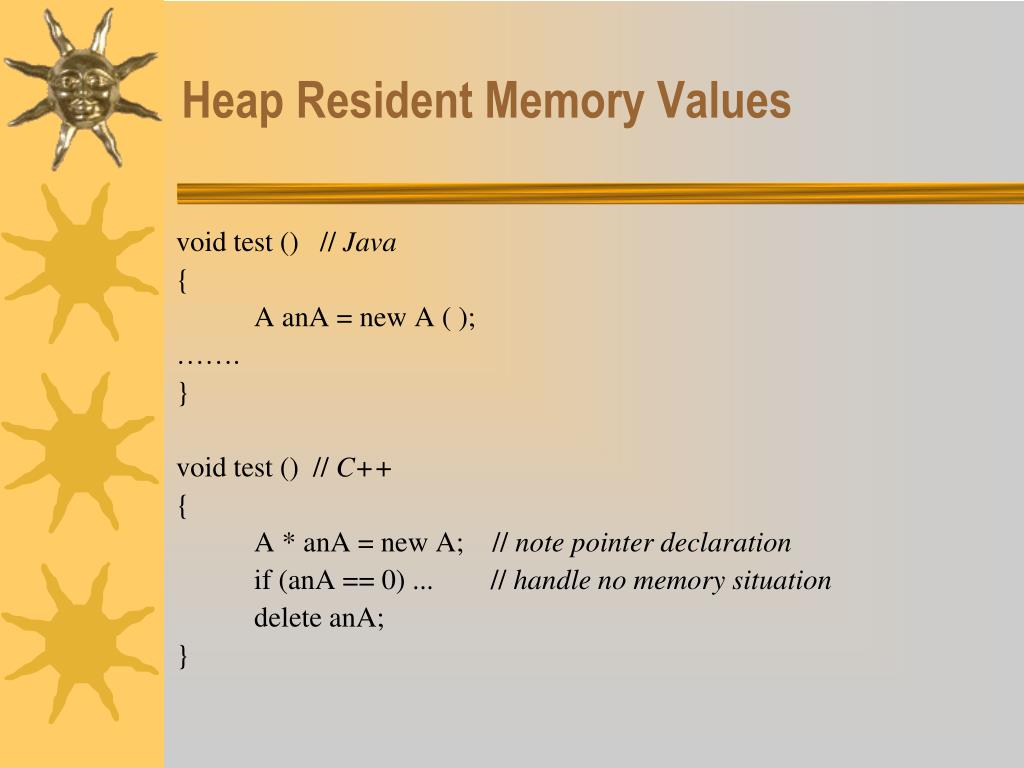 Heap Resident Memory Values

void test () // Java
{
A anA = new A ( );
…….
}

void test () // C++
{
A * anA = new A; // note pointer declaration
if (anA == 0) ... // handle no memory situation
delete anA;
}